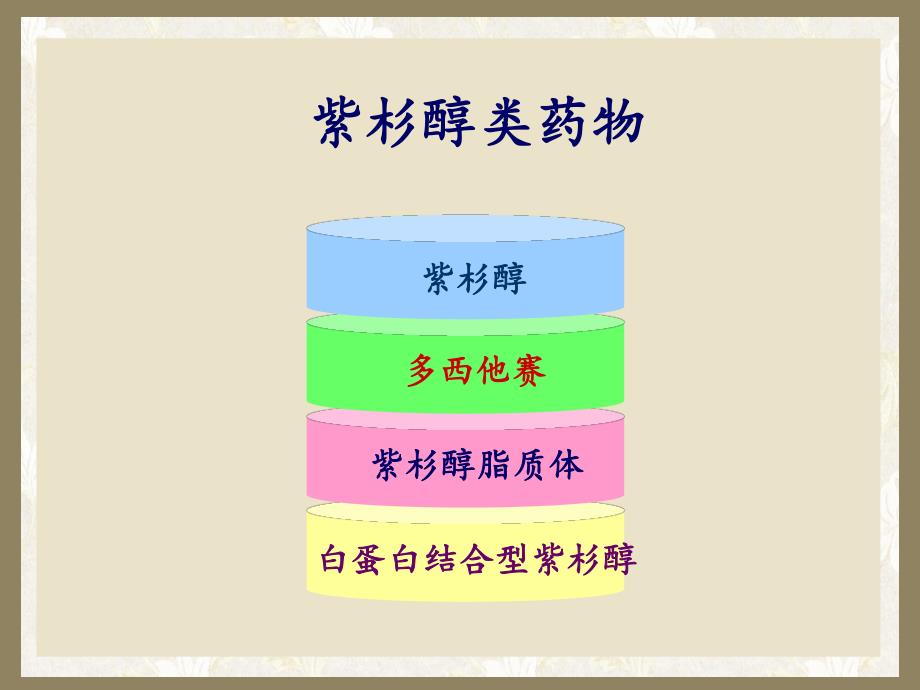 紫杉醇类药物

紫杉醇

多西他赛

紫杉醇脂质体

白蛋白结合型紫杉醇